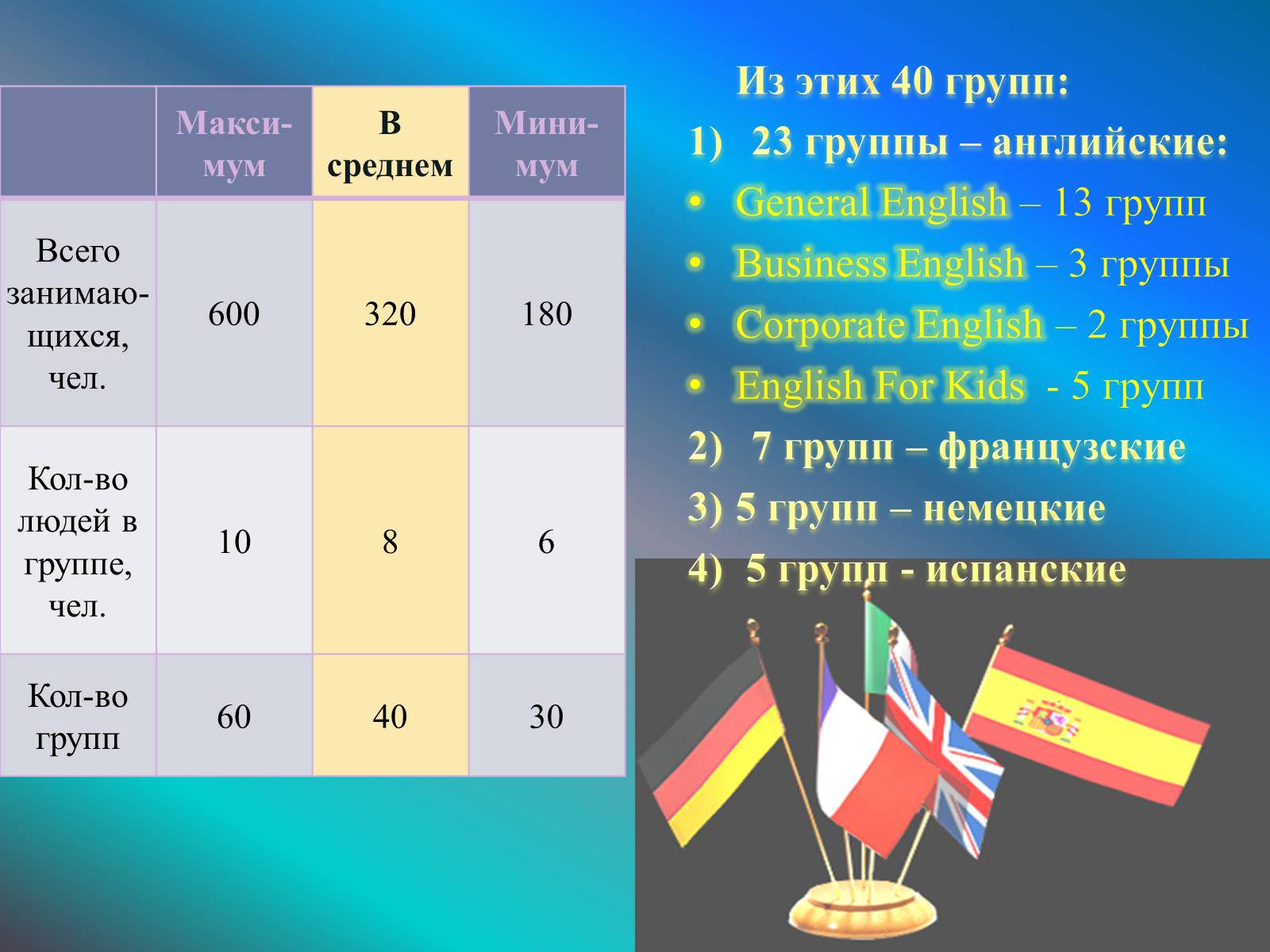 |  | Максимум | В среднем | Минимум |
|---|---|---|---|
| Всего занимающихся, чел. | 600 | 320 | 180 |
| Кол-во людей в группе, чел. | 10 | 8 | 6 |
| Кол-во групп | 60 | 40 | 30 |

Из этих 40 групп:
1) 23 группы – английские:
• General English – 13 групп
• Business English – 3 группы
• Corporate English – 2 группы
• English For Kids - 5 групп
2) 7 групп – французские
3) 5 групп – немецкие
4) 5 групп - испанские